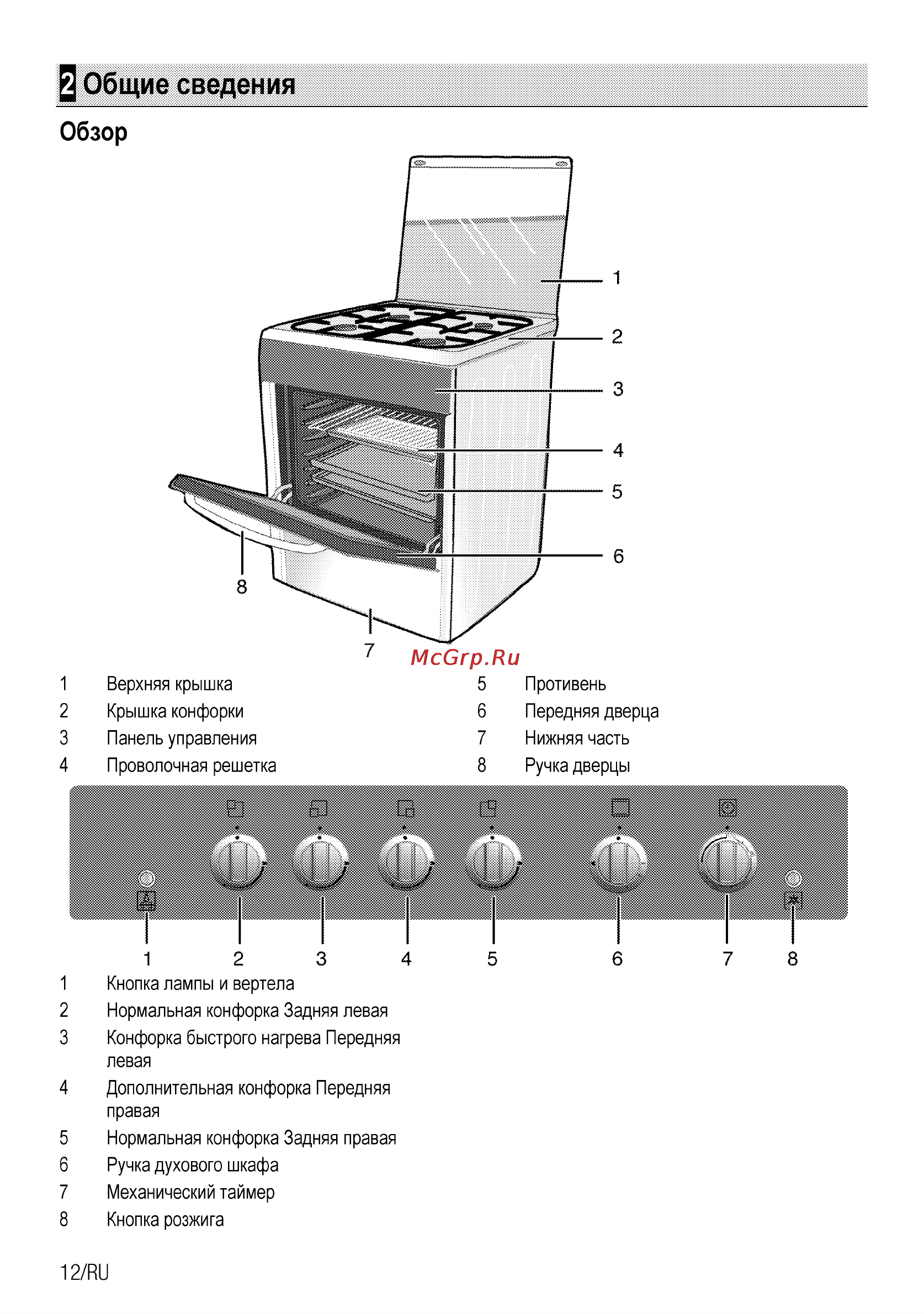 2 Общие сведения

Обзор

1
2
3
4
5
6
8
7

McGrp.Ru

1 Верхняя крышка
2 Крышка конфорки
3 Панель управления
4 Проволочная решетка

5 Противень
6 Передняя дверца
7 Нижняя часть
8 Ручка дверцы

1 2 3 4 5 6 7 8

1 Кнопка лампы и вертела
2 Нормальная конфорка Задняя левая
3 Конфорка быстрого нагрева Передняя левая
4 Дополнительная конфорка Передняя правая
5 Нормальная конфорка Задняя правая
6 Ручка духового шкафа
7 Механический таймер
8 Кнопка розжига

12/RU